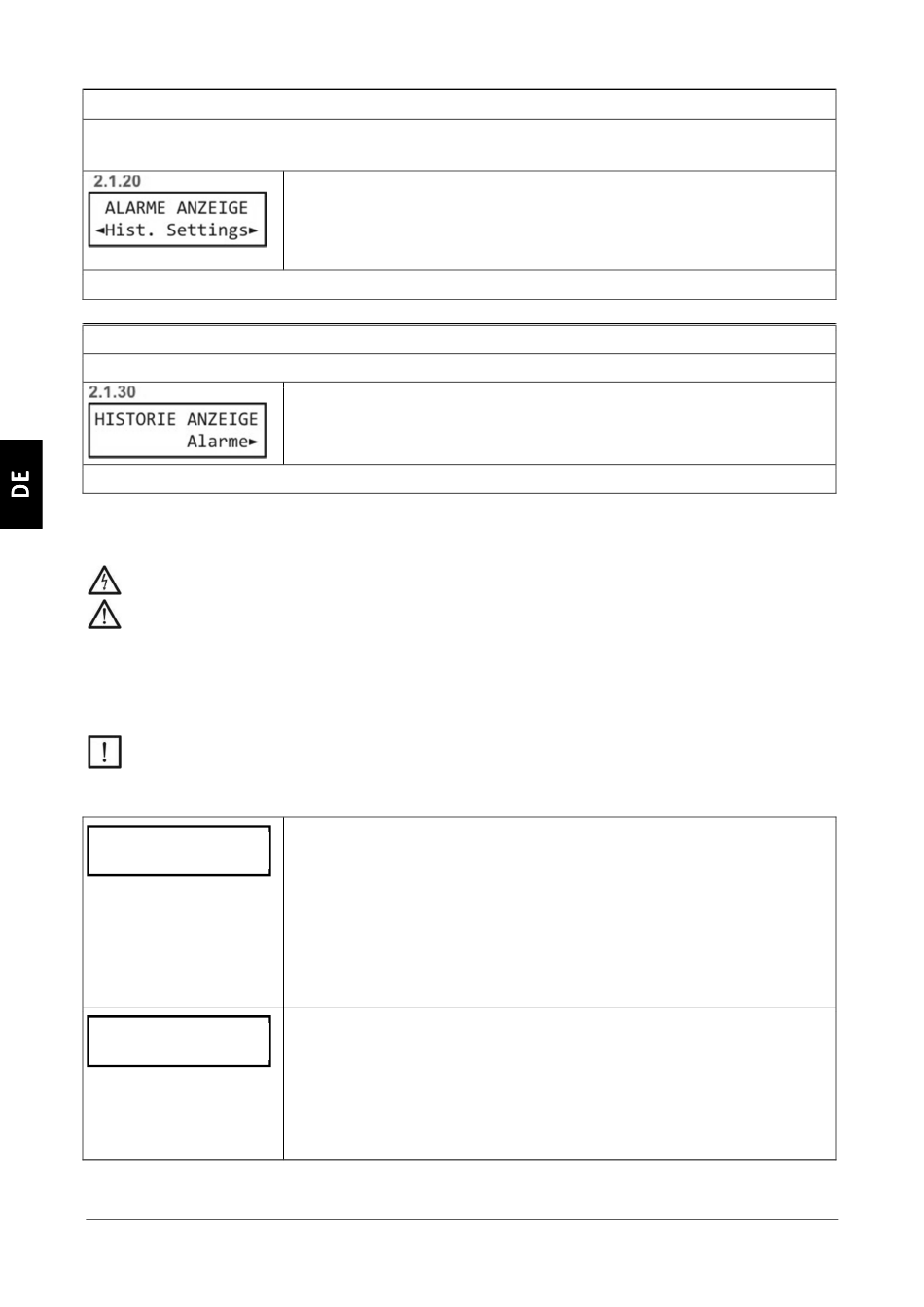 2.1.20

ALARME ANZEIGE
◄Hist. Settings►

2.1.30

HISTORIE ANZEIGE
Alarme►

DE